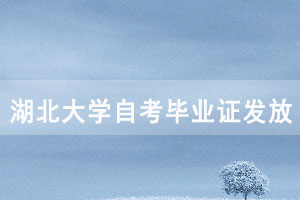 湖北大学自考毕业证发放